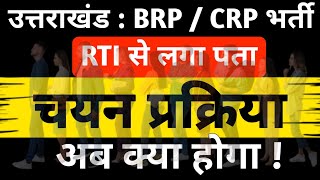 उत्तराखंड : BRP / CRP भर्ती

RTI से लगा पता

चयन प्रक्रिया

अब क्या होगा !